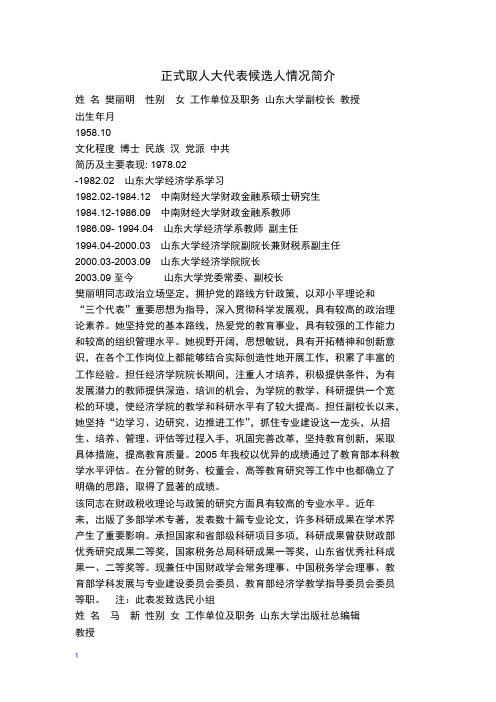 正式取人大代表候选人情况简介

姓 名 樊丽明 性别 女 工作单位及职务 山东大学副校长 教授
出生年月
1958.10
文化程度 博士 民族 汉 党派 中共
简历及主要表现: 1978.02
-1982.02 山东大学经济学系学习
1982.02-1984.12 中南财经大学财政金融系硕士研究生
1984.12-1986.09 中南财经大学财政金融系教师
1986.09- 1994.04 山东大学经济学系教师 副主任
1994.04-2000.03 山东大学经济学院副院长兼财税系副主任
2000.03-2003.09 山东大学经济学院院长
2003.09 至今 山东大学党委常委、副校长
樊丽明同志政治立场坚定，拥护党的路线方针政策，以邓小平理论和“三个代表”重要思想为指导，深入贯彻科学发展观，具有较高的政治理论素养。她坚持党的基本路线，热爱党的教育事业，具有较强的工作能力和较高的组织管理水平。她视野开阔，思想敏锐，具有开拓精神和创新意识，在各个工作岗位上都能够结合实际创造性地开展工作，积累了丰富的工作经验。担任经济学院院长期间，注重人才培养，积极提供条件，为有发展潜力的教师提供深造、培训的机会，为学院的教学、科研提供一个宽松的环境，使经济学院的教学和科研水平有了较大提高。担任副校长以来，她坚持“边学习、边研究、边推进工作”，抓住专业建设这一龙头，从招生、培养、管理、评估等过程入手，巩固完善改革，坚持教育创新，采取具体措施，提高教育质量。2005 年我校以优异的成绩通过了教育部本科教学水平评估。在分管的财务、校董会、高等教育研究等工作中也都确立了明确的思路，取得了显著的成绩。
该同志在财政税收理论与政策的研究方面具有较高的专业水平。近年来，出版了多部学术专著，发表数十篇专业论文，许多科研成果在学术界产生了重要影响。承担国家和省部级科研项目多项，科研成果曾获财政部优秀研究成果二等奖，国家税务总局科研成果一等奖，山东省优秀社科成果一、二等奖等。现兼任中国财政学会常务理事、中国税务学会理事、教育部学科发展与专业建设委员会委员、教育部经济学教学指导委员会委员等职。 注：此表发致选民小组
姓 名 马 新 性别 女 工作单位及职务 山东大学出版社总编辑 教授

1